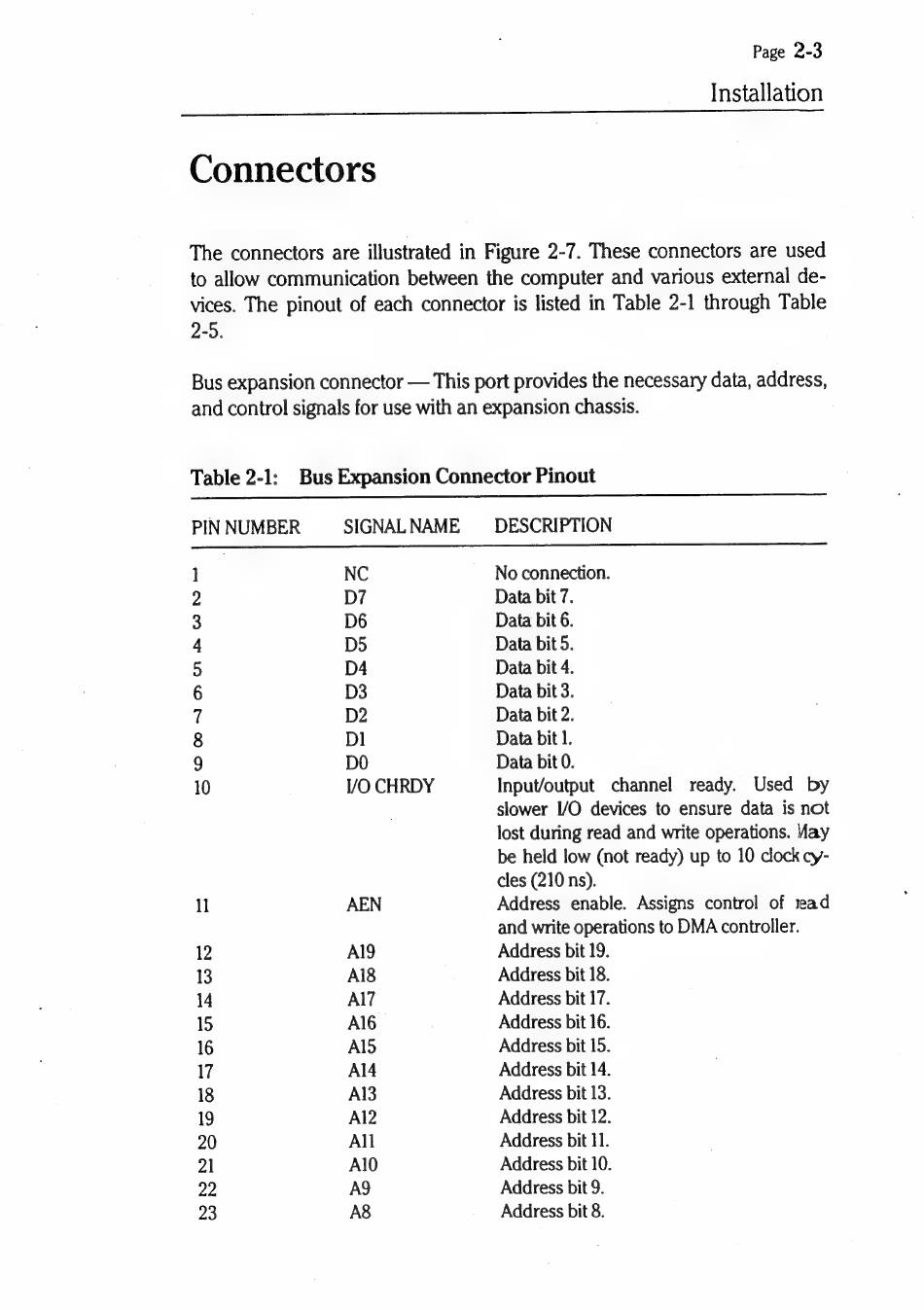 Page 2-3
Installation

Connectors

The connectors are illustrated in Figure 2-7. These connectors are used to allow communication between the computer and various external devices. The pinout of each connector is listed in Table 2-1 through Table 2-5.

Bus expansion connector — This port provides the necessary data, address, and control signals for use with an expansion chassis.

Table 2-1: Bus Expansion Connector Pinout

| PIN NUMBER | SIGNAL NAME | DESCRIPTION |
|---|---|---|
| 1 | NC | No connection. |
| 2 | D7 | Data bit 7. |
| 3 | D6 | Data bit 6. |
| 4 | D5 | Data bit 5. |
| 5 | D4 | Data bit 4. |
| 6 | D3 | Data bit 3. |
| 7 | D2 | Data bit 2. |
| 8 | D1 | Data bit 1. |
| 9 | D0 | Data bit 0. |
| 10 | I/O CHRDY | Input/output channel ready. Used by slower I/O devices to ensure data is not lost during read and write operations. May be held low (not ready) up to 10 clock cycles (210 ns). |
| 11 | AEN | Address enable. Assigns control of read and write operations to DMA controller. |
| 12 | A19 | Address bit 19. |
| 13 | A18 | Address bit 18. |
| 14 | A17 | Address bit 17. |
| 15 | A16 | Address bit 16. |
| 16 | A15 | Address bit 15. |
| 17 | A14 | Address bit 14. |
| 18 | A13 | Address bit 13. |
| 19 | A12 | Address bit 12. |
| 20 | A11 | Address bit 11. |
| 21 | A10 | Address bit 10. |
| 22 | A9 | Address bit 9. |
| 23 | A8 | Address bit 8. |